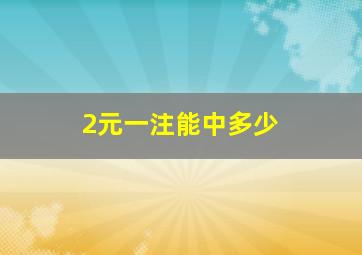 2元一注能中多少